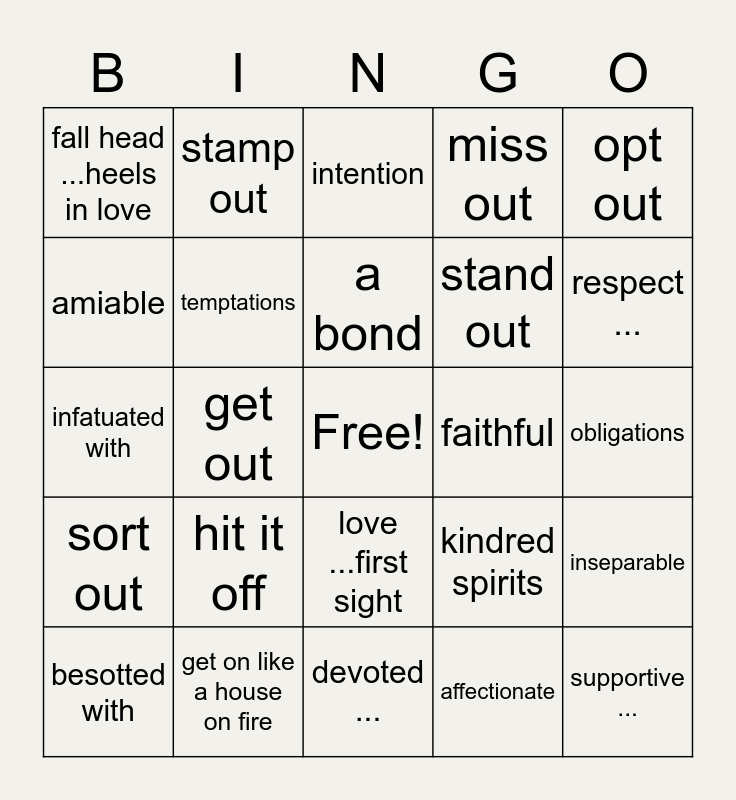 | B | I | N | G | O |
|---|---|---|---|---|
| fall head ...heels in love | stamp out | intention | miss out | opt out |
| amiable | temptations | a bond | stand out | respect ... |
| infatuated with | get out | Free! | faithful | obligations |
| sort out | hit it off | love ...first sight | kindred spirits | inseparable |
| besotted with | get on like a house on fire | devoted ... | affectionate | supportive ... |